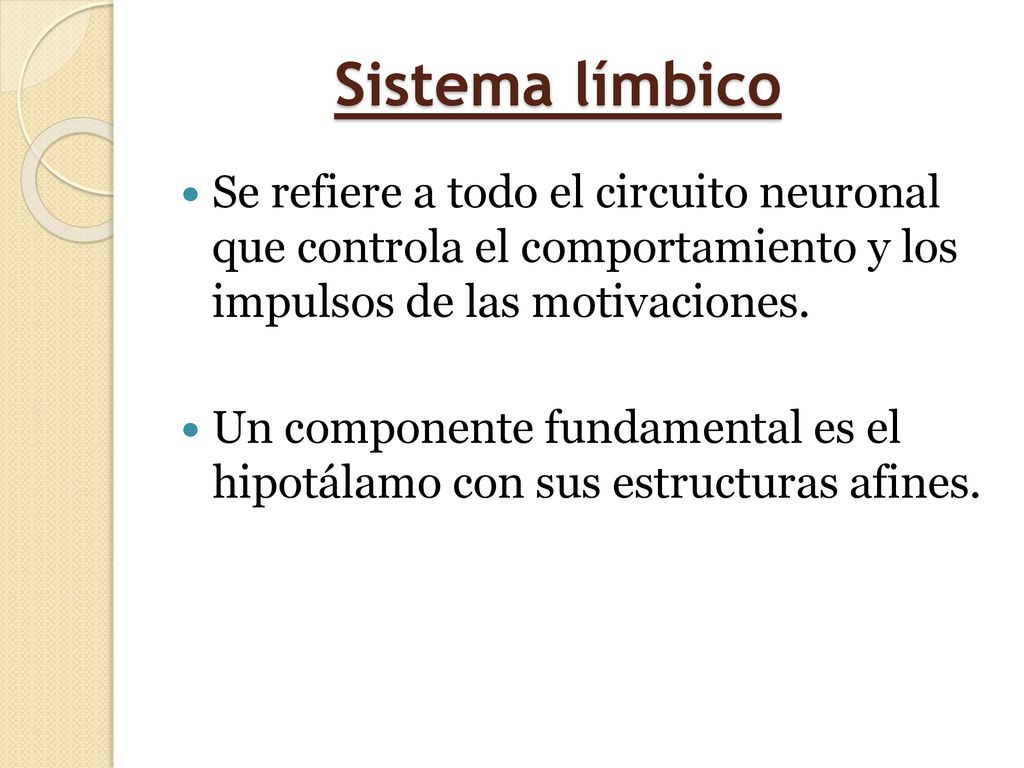 Sistema límbico

Se refiere a todo el circuito neuronal que controla el comportamiento y los impulsos de las motivaciones.

Un componente fundamental es el hipotálamo con sus estructuras afines.